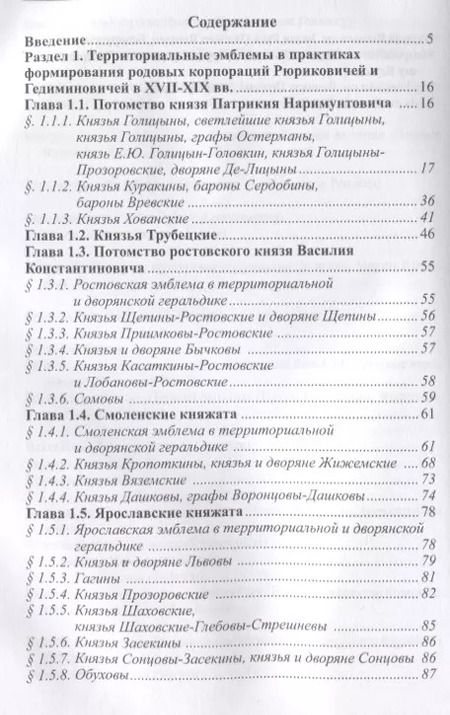 Содержание

Введение 5

Раздел 1. Территориальные эмблемы в практиках формирования родовых корпораций Рюриковичей и Гедиминовичей в XVII-XIX вв. 16

Глава 1.1. Потомство князя Патрикия Наримунтовича 16

§. 1.1.1. Князья Голицыны, светлейшие князья Голицыны, князья Голицыны, графы Остерманы, князь Е.Ю. Голицын-Головкин, князья Голицыны-Прозоровские, дворяне Де-Лицыны 17

§. 1.1.2. Князья Куракины, бароны Сердобины, бароны Вревские 36

§. 1.1.3. Князья Хованские 41

Глава 1.2. Князья Трубецкие 46

Глава 1.3. Потомство ростовского князя Василия Константиновича 55

§ 1.3.1. Ростовская эмблема в территориальной и дворянской геральдике 55

§ 1.3.2. Князья Щепины-Ростовские и дворяне Щепины 56

§ 1.3.3. Князья Приимковы-Ростовские 57

§ 1.3.4. Князья и дворяне Бычковы 57

§ 1.3.5. Князья Касаткины-Ростовские и Лобановы-Ростовские 58

§ 1.3.6. Сомовы 59

Глава 1.4. Смоленские княжата 61

§ 1.4.1. Смоленская эмблема в территориальной и дворянской геральдике 61

§ 1.4.2. Князья Кропоткины, князья и дворяне Жижемские 68

§ 1.4.3. Князья Вяземские 73

§ 1.4.4. Князья Дашковы, графы Воронцовы-Дашковы 74

Глава 1.5. Ярославские княжата 78

§ 1.5.1. Ярославская эмблема в территориальной и дворянской геральдике 78

§ 1.5.2. Князья и дворяне Львовы 79

§ 1.5.3. Гагины 81

§ 1.5.4. Князья Прозоровские 82

§ 1.5.5. Князья Шаховские, князья Шаховские-Глебовы-Стрешневы 85

§ 1.5.6. Князья Засекины 86

§ 1.5.7. Князья Сонцовы-Засекины, князья и дворяне Сонцовы 86

§ 1.5.8. Обуховы 87